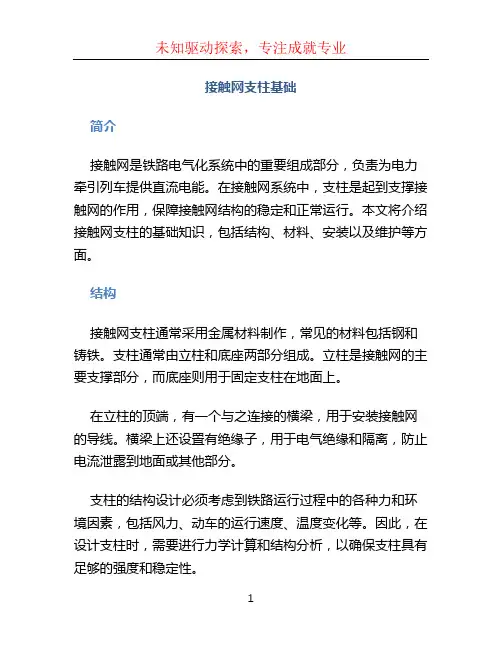 未知驱动探索，专注成就专业

接触网支柱基础

简介

接触网是铁路电气化系统中的重要组成部分，负责为电力牵引列车提供直流电能。在接触网系统中，支柱是起到支撑接触网的作用，保障接触网结构的稳定和正常运行。本文将介绍接触网支柱的基础知识，包括结构、材料、安装以及维护等方面。

结构

接触网支柱通常采用金属材料制作，常见的材料包括钢和铸铁。支柱通常由立柱和底座两部分组成。立柱是接触网的主要支撑部分，而底座则用于固定支柱在地面上。

在立柱的顶端，有一个与之连接的横梁，用于安装接触网的导线。横梁上还设置有绝缘子，用于电气绝缘和隔离，防止电流泄露到地面或其他部分。

支柱的结构设计必须考虑到铁路运行过程中的各种力和环境因素，包括风力、动车的运行速度、温度变化等。因此，在设计支柱时，需要进行力学计算和结构分析，以确保支柱具有足够的强度和稳定性。

1